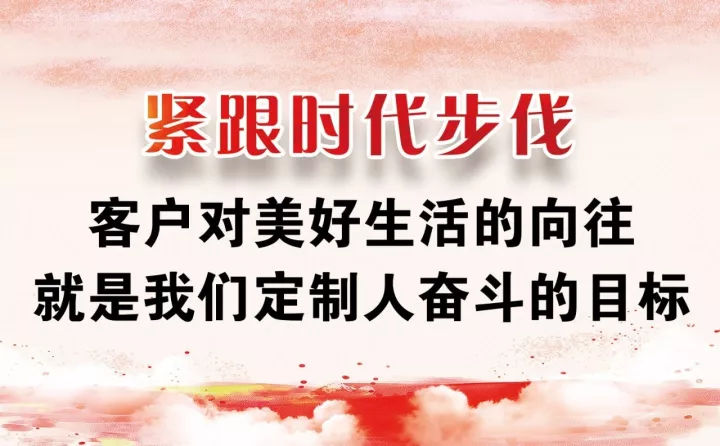 紧跟时代步伐

客户对美好生活的向往
就是我们定制人奋斗的目标